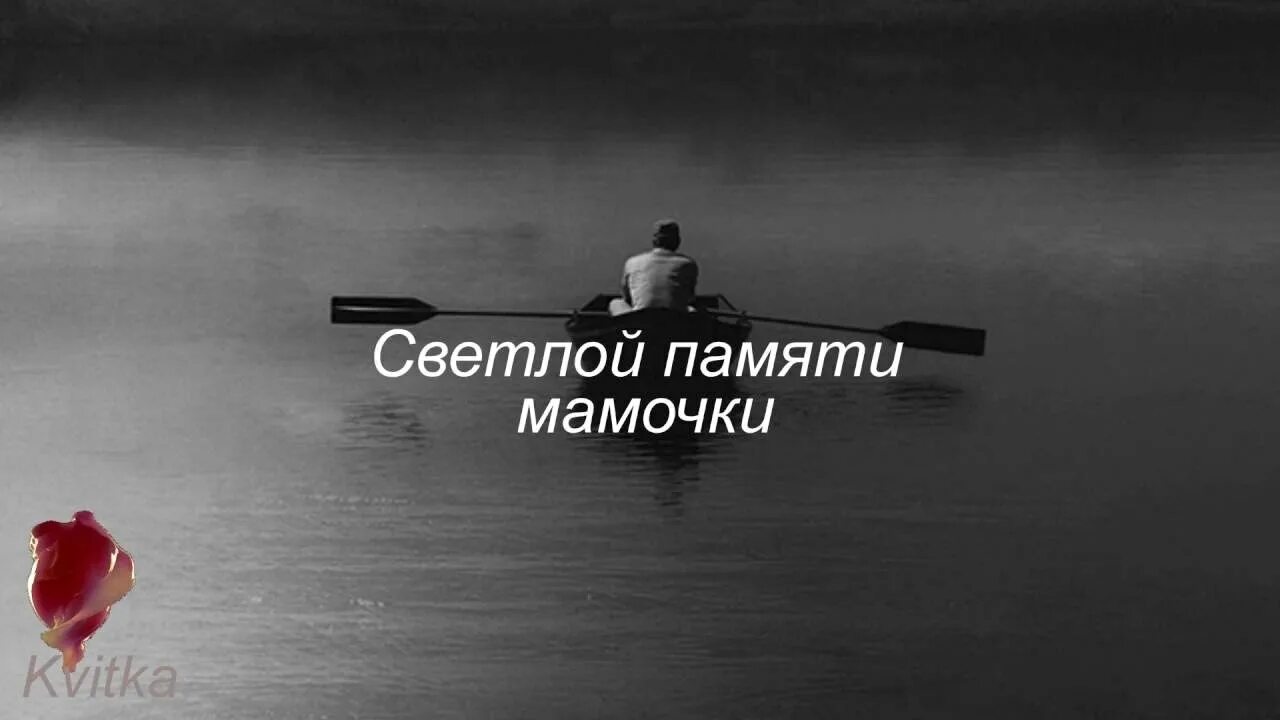 Светлой памяти мамочки

Kvitka